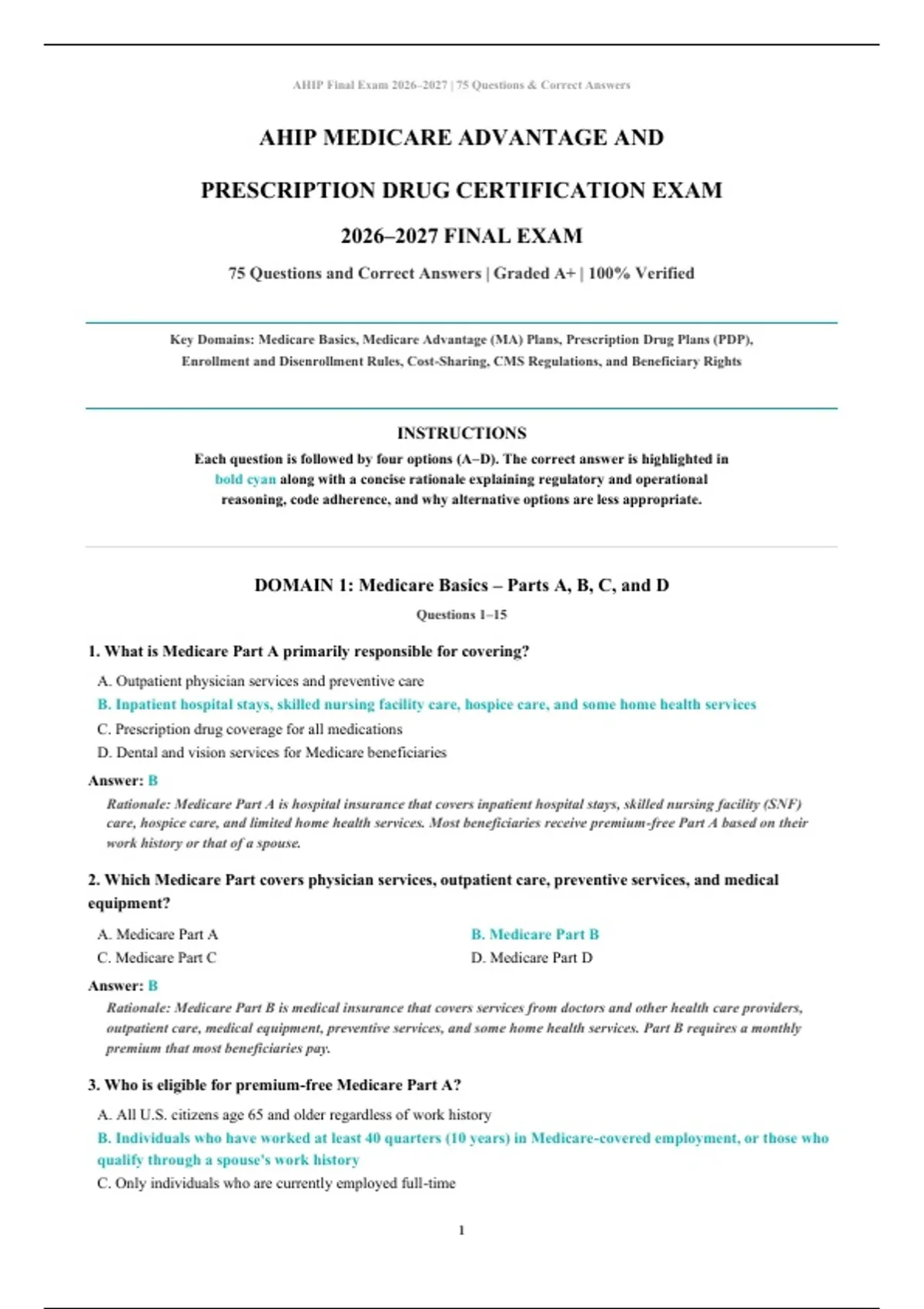 AHIP Final Exam 2026–2027 | 75 Questions & Correct Answers

AHIP MEDICARE ADVANTAGE AND

PRESCRIPTION DRUG CERTIFICATION EXAM

2026–2027 FINAL EXAM

75 Questions and Correct Answers | Graded A+ | 100% Verified

Key Domains: Medicare Basics, Medicare Advantage (MA) Plans, Prescription Drug Plans (PDP), Enrollment and Disenrollment Rules, Cost-Sharing, CMS Regulations, and Beneficiary Rights

INSTRUCTIONS

Each question is followed by four options (A–D). The correct answer is highlighted in bold cyan along with a concise rationale explaining regulatory and operational reasoning, code adherence, and why alternative options are less appropriate.

DOMAIN 1: Medicare Basics – Parts A, B, C, and D

Questions 1–15

1. What is Medicare Part A primarily responsible for covering?

A. Outpatient physician services and preventive care

B. Inpatient hospital stays, skilled nursing facility care, hospice care, and some home health services

C. Prescription drug coverage for all medications

D. Dental and vision services for Medicare beneficiaries

Answer: B

Rationale: Medicare Part A is hospital insurance that covers inpatient hospital stays, skilled nursing facility (SNF) care, hospice care, and limited home health services. Most beneficiaries receive premium-free Part A based on their work history or that of a spouse.

2. Which Medicare Part covers physician services, outpatient care, preventive services, and medical equipment?

A. Medicare Part A

B. Medicare Part B

C. Medicare Part C

D. Medicare Part D

Answer: B

Rationale: Medicare Part B is medical insurance that covers services from doctors and other health care providers, outpatient care, medical equipment, preventive services, and some home health services. Part B requires a monthly premium that most beneficiaries pay.

3. Who is eligible for premium-free Medicare Part A?

A. All U.S. citizens age 65 and older regardless of work history

B. Individuals who have worked at least 40 quarters (10 years) in Medicare-covered employment, or those who qualify through a spouse's work history

C. Only individuals who are currently employed full-time

1